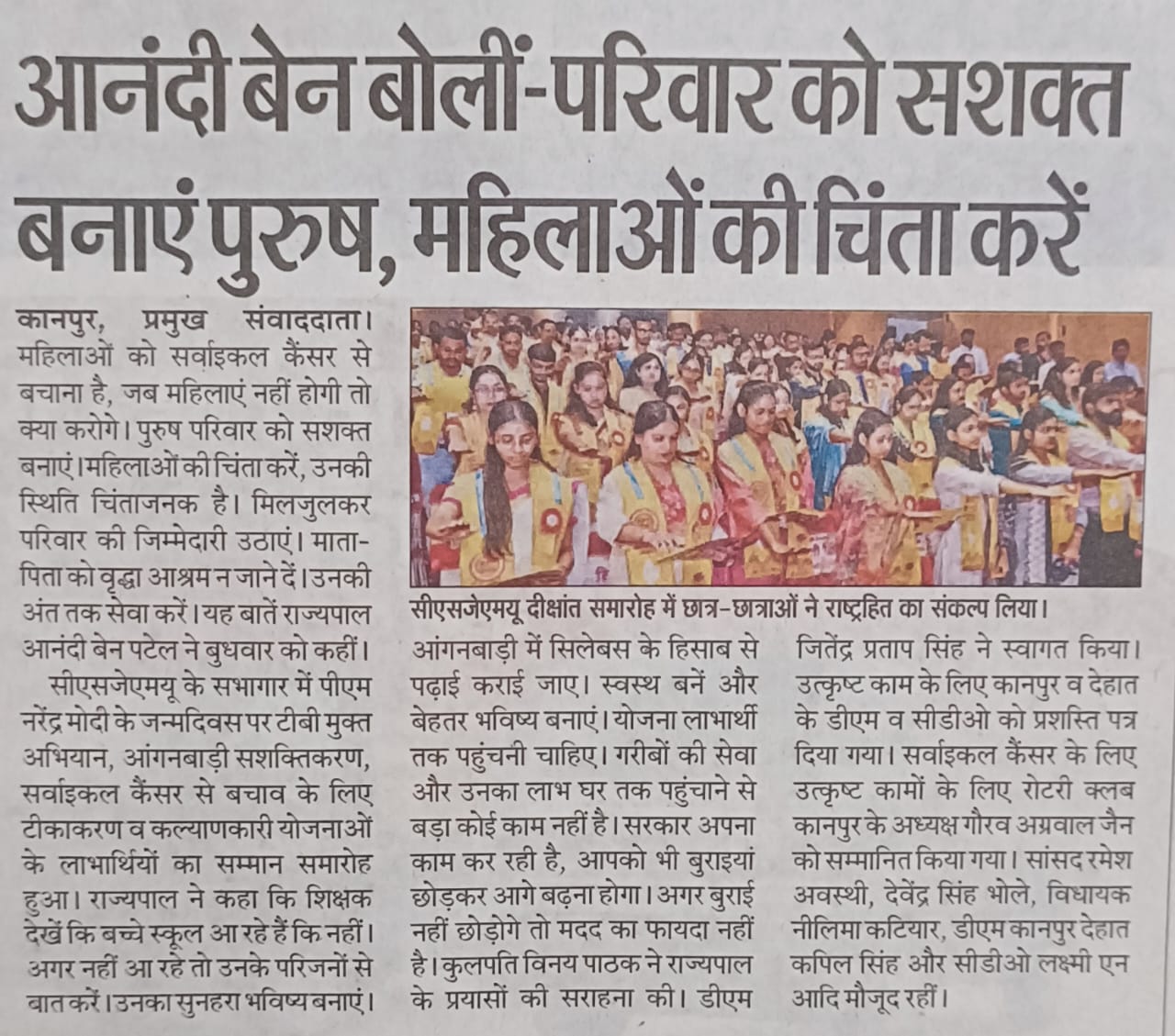 आनंदी बेन बोलीं-परिवार को सशक्त बनाएं पुरुष, महिलाओं की चिंता करें

कानपुर, प्रमुख संवाददाता। महिलाओं को सर्वाइकल कैंसर से बचाना है, जब महिलाएं नहीं होगी तो क्या करोगे। पुरुष परिवार को सशक्त बनाएं। महिलाओं की चिंता करें, उनकी स्थिति चिंताजनक है। मिलजुलकर परिवार की जिम्मेदारी उठाएं। माता-पिता को वृद्धा आश्रम न जाने दें। उनकी अंत तक सेवा करें। यह बातें राज्यपाल आनंदी बेन पटेल ने बुधवार को कहीं।

सीएसजेएमयू के सभागार में पीएम नरेंद्र मोदी के जन्मदिवस पर टीबी मुक्त अभियान, आंगनबाड़ी सशक्तिकरण, सर्वाइकल कैंसर से बचाव के लिए टीकाकरण व कल्याणकारी योजनाओं के लाभार्थियों का सम्मान समारोह हुआ। राज्यपाल ने कहा कि शिक्षक देखें कि बच्चे स्कूल आ रहे हैं कि नहीं। अगर नहीं आ रहे तो उनके परिजनों से बात करें। उनका सुनहरा भविष्य बनाएं।

सीएसजेएमयू दीक्षांत समारोह में छात्र-छात्राओं ने राष्ट्रहित का संकल्प लिया।

आंगनबाड़ी में सिलेबस के हिसाब से पढ़ाई कराई जाए। स्वस्थ बनें और बेहतर भविष्य बनाएं। योजना लाभार्थी तक पहुंचनी चाहिए। गरीबों की सेवा और उनका लाभ घर तक पहुंचाने से बड़ा कोई काम नहीं है। सरकार अपना काम कर रही है, आपको भी बुराइयां छोड़कर आगे बढ़ना होगा। अगर बुराई नहीं छोड़ोगे तो मदद का फायदा नहीं है। कुलपति विनय पाठक ने राज्यपाल के प्रयासों की सराहना की। डीएम जितेंद्र प्रताप सिंह ने स्वागत किया। उत्कृष्ट काम के लिए कानपुर व देहात के डीएम व सीडीओ को प्रशस्ति पत्र दिया गया। सर्वाइकल कैंसर के लिए उत्कृष्ट कामों के लिए रोटरी क्लब कानपुर के अध्यक्ष गौरव अग्रवाल जैन को सम्मानित किया गया। सांसद रमेश अवस्थी, देवेंद्र सिंह भोले, विधायक नीलिमा कटियार, डीएम कानपुर देहात कपिल सिंह और सीडीओ लक्ष्मी एन आदि मौजूद रहीं।